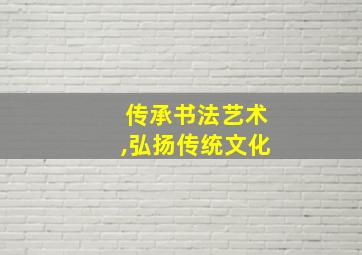 传承书法艺术
,弘扬传统文化